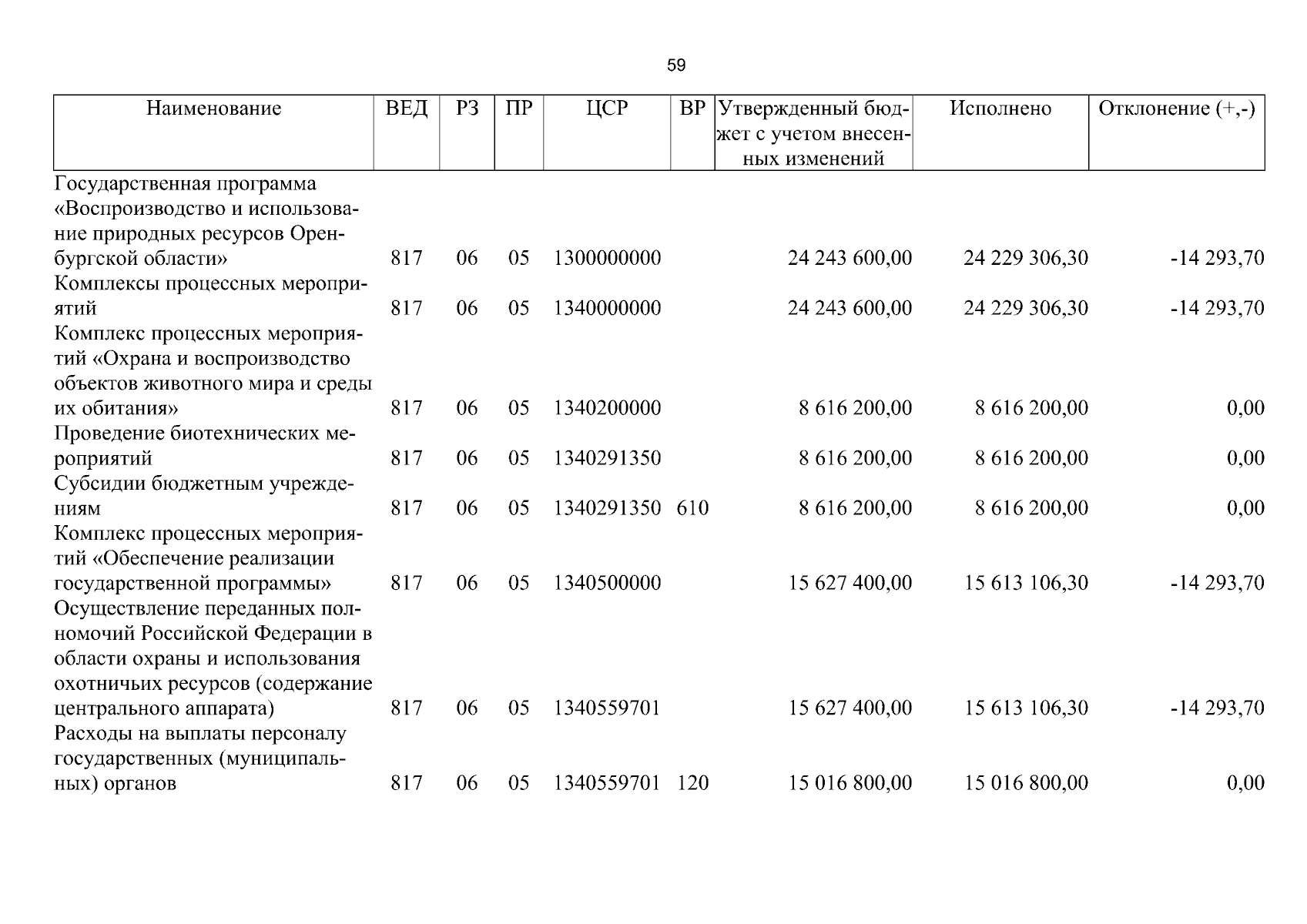 59

| Наименование | ВЕД | РЗ | ПР | ЦСР | ВР | Утвержденный бюджет с учетом внесенных изменений | Исполнено | Отклонение (+,-) |
|---|---|---|---|---|---|---|---|---|
| Государственная программа «Воспроизводство и использование природных ресурсов Оренбургской области» | 817 | 06 | 05 | 1300000000 | | 24 243 600,00 | 24 229 306,30 | -14 293,70 |
| Комплексы процессных мероприятий | 817 | 06 | 05 | 1340000000 | | 24 243 600,00 | 24 229 306,30 | -14 293,70 |
| Комплекс процессных мероприятий «Охрана и воспроизводство объектов животного мира и среды их обитания» | 817 | 06 | 05 | 1340200000 | | 8 616 200,00 | 8 616 200,00 | 0,00 |
| Проведение биотехнических мероприятий | 817 | 06 | 05 | 1340291350 | | 8 616 200,00 | 8 616 200,00 | 0,00 |
| Субсидии бюджетным учреждениям | 817 | 06 | 05 | 1340291350 | 610 | 8 616 200,00 | 8 616 200,00 | 0,00 |
| Комплекс процессных мероприятий «Обеспечение реализации государственной программы» | 817 | 06 | 05 | 1340500000 | | 15 627 400,00 | 15 613 106,30 | -14 293,70 |
| Осуществление переданных полномочий Российской Федерации в области охраны и использования охотничьих ресурсов (содержание центрального аппарата) | 817 | 06 | 05 | 1340559701 | | 15 627 400,00 | 15 613 106,30 | -14 293,70 |
| Расходы на выплаты персоналу государственных (муниципальных) органов | 817 | 06 | 05 | 1340559701 | 120 | 15 016 800,00 | 15 016 800,00 | 0,00 |